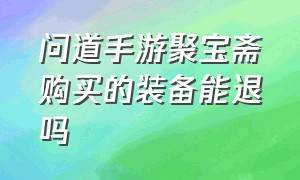 问道手游聚宝斋购买的装备能退吗